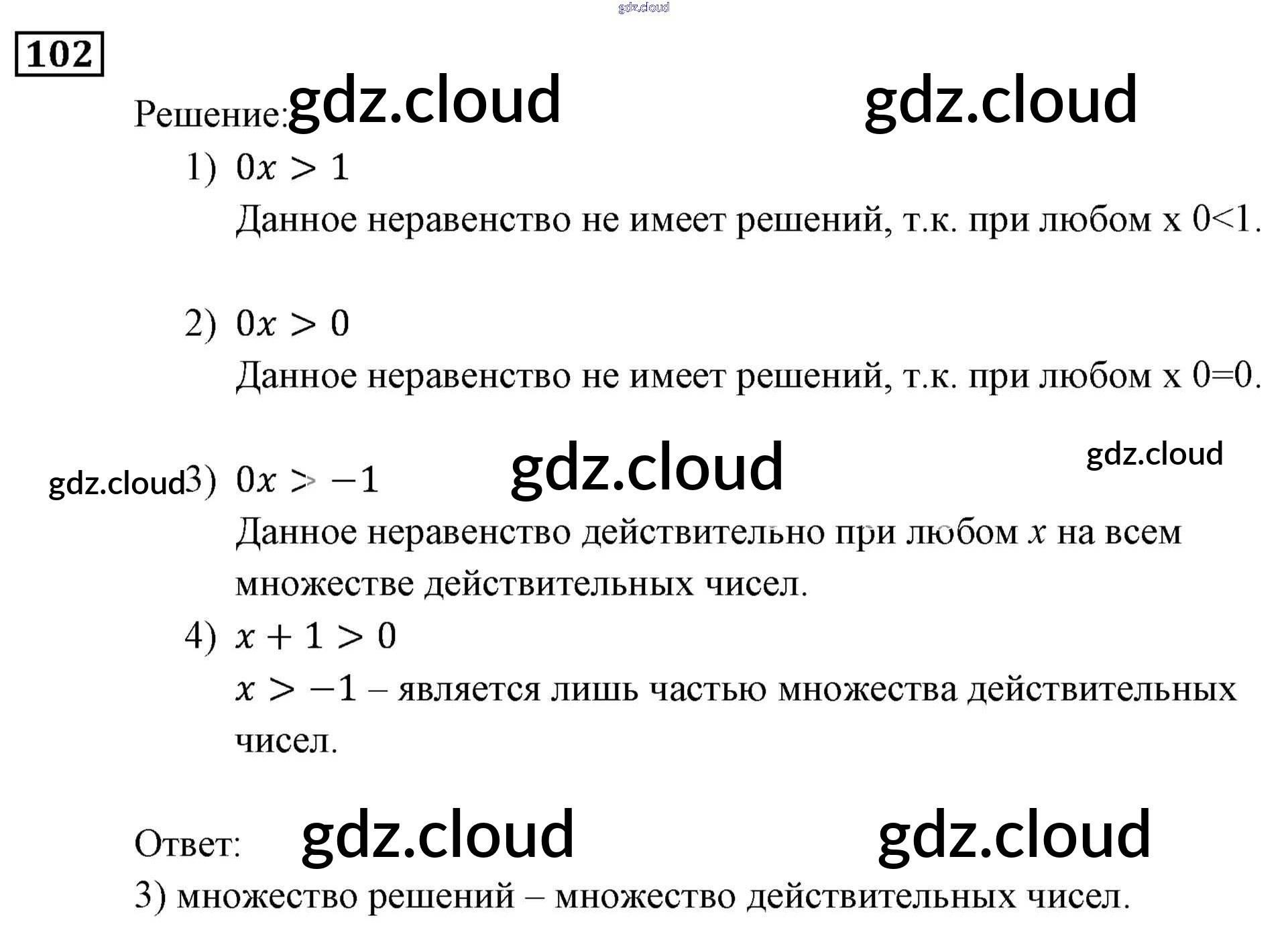 102

Решение:

1) $0x > 1$

Данное неравенство не имеет решений, т.к. при любом x 0<1.

2) $0x > 0$

Данное неравенство не имеет решений, т.к. при любом x 0=0.

3) $0x > -1$

Данное неравенство действительно при любом $x$ на всем множестве действительных чисел.

4) $x + 1 > 0$

$x > -1$ – является лишь частью множества действительных чисел.

Ответ:

3) множество решений – множество действительных чисел.

gdz.cloud